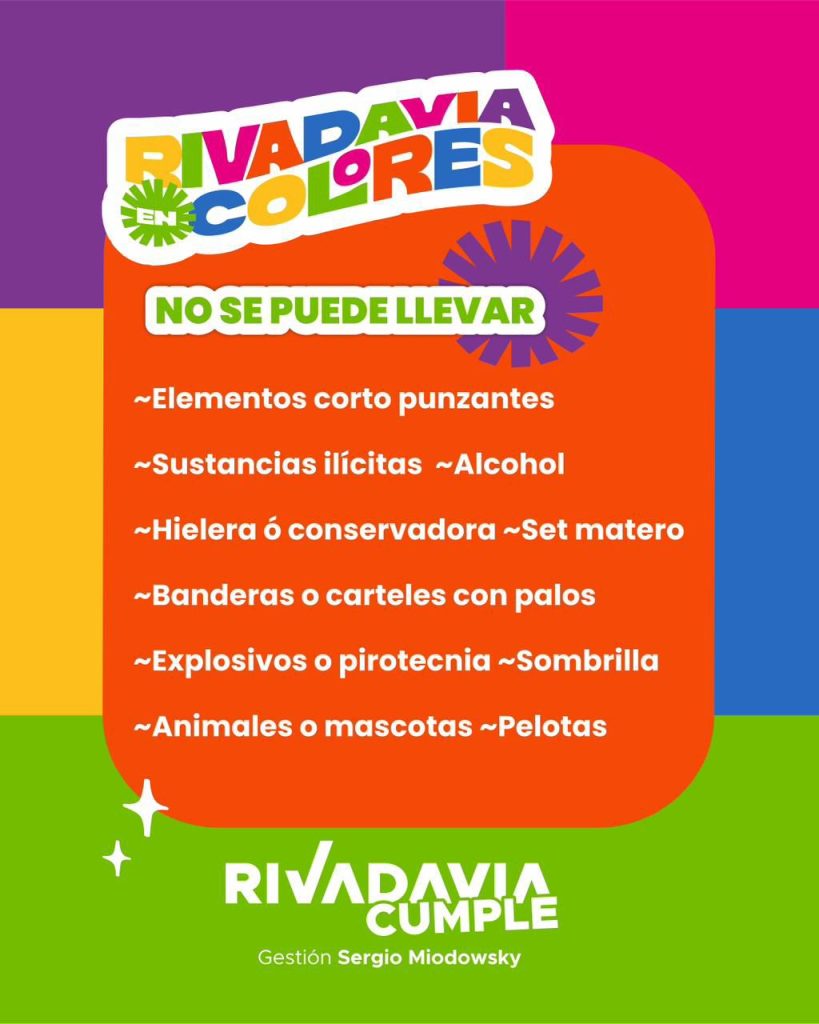 RIVADAVIA
EN
COLORES

NO SE PUEDE LLEVAR

~Elementos corto punzantes

~Sustancias ilícitas ~Alcohol

~Hielera ó conservadora ~Set matero

~Banderas o carteles con palos

~Explosivos o pirotecnia ~Sombrilla

~Animales o mascotas ~Pelotas

RIVADAVIA
CUMPLE
Gestión Sergio Miodowsky